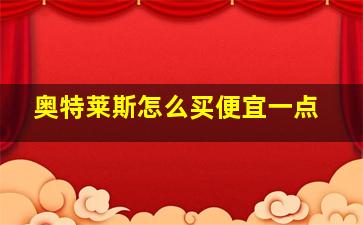 奥特莱斯怎么买便宜一点